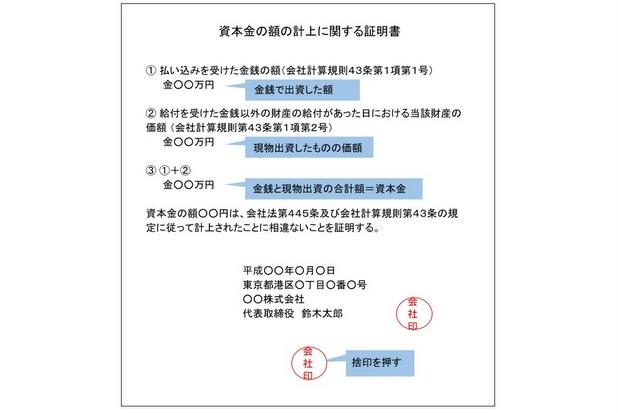 資本金の額の計上に関する証明書

① 払い込みを受けた金銭の額（会社計算規則43条第1項第1号）
金〇〇万円

金銭で出資した額

② 給付を受けた金銭以外の財産の給付があった日における当該財産の価額（会社計算規則第43条第1項第2号）
金〇〇万円

現物出資したものの価額

③ ①＋②
金〇〇万円

金銭と現物出資の合計額＝資本金

資本金の額〇〇円は、会社法第445条及び会社計算規則第43条の規定に従って計上されたことに相違ないことを証明する。

平成〇〇年〇月〇日
東京都港区〇丁目〇番〇号
〇〇株式会社
代表取締役　鈴木太郎

会社印

会社印

捨印を押す